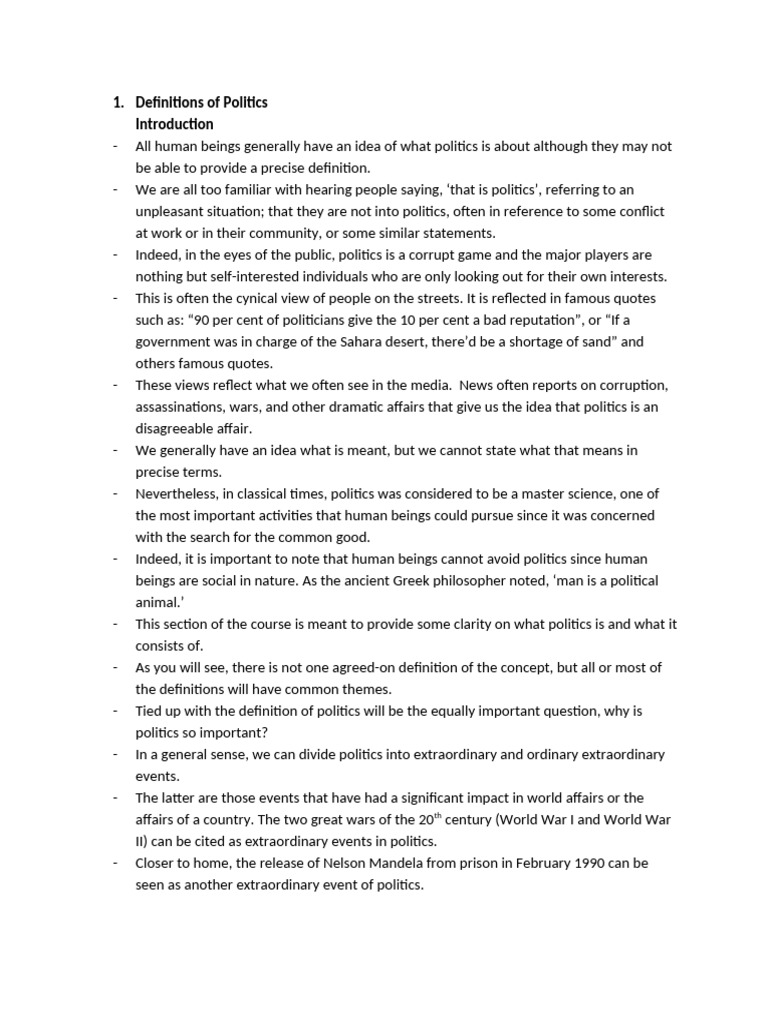 1. Definitions of Politics
Introduction

- All human beings generally have an idea of what politics is about although they may not be able to provide a precise definition.
- We are all too familiar with hearing people saying, ‘that is politics’, referring to an unpleasant situation; that they are not into politics, often in reference to some conflict at work or in their community, or some similar statements.
- Indeed, in the eyes of the public, politics is a corrupt game and the major players are nothing but self-interested individuals who are only looking out for their own interests.
- This is often the cynical view of people on the streets. It is reflected in famous quotes such as: “90 per cent of politicians give the 10 per cent a bad reputation”, or “If a government was in charge of the Sahara desert, there’d be a shortage of sand” and others famous quotes.
- These views reflect what we often see in the media. News often reports on corruption, assassinations, wars, and other dramatic affairs that give us the idea that politics is an disagreeable affair.
- We generally have an idea what is meant, but we cannot state what that means in precise terms.
- Nevertheless, in classical times, politics was considered to be a master science, one of the most important activities that human beings could pursue since it was concerned with the search for the common good.
- Indeed, it is important to note that human beings cannot avoid politics since human beings are social in nature. As the ancient Greek philosopher noted, ‘man is a political animal.’
- This section of the course is meant to provide some clarity on what politics is and what it consists of.
- As you will see, there is not one agreed-on definition of the concept, but all or most of the definitions will have common themes.
- Tied up with the definition of politics will be the equally important question, why is politics so important?
- In a general sense, we can divide politics into extraordinary and ordinary extraordinary events.
- The latter are those events that have had a significant impact in world affairs or the affairs of a country. The two great wars of the 20$^{th}$ century (World War I and World War II) can be cited as extraordinary events in politics.
- Closer to home, the release of Nelson Mandela from prison in February 1990 can be seen as another extraordinary event of politics.